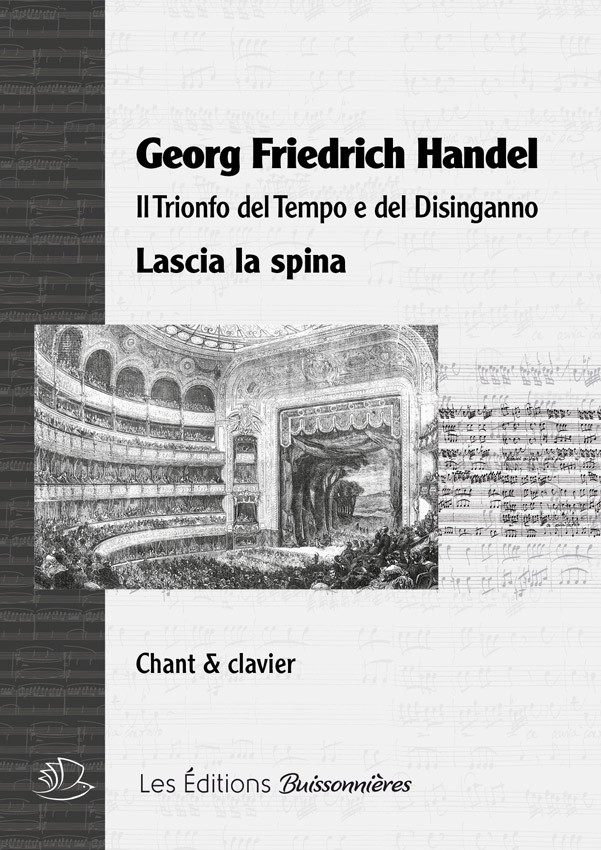 Georg Friedrich Handel

Il Trionfo del Tempo e del Disinganno

Lascia la spina

Chant & clavier

Les Éditions Buissonnières